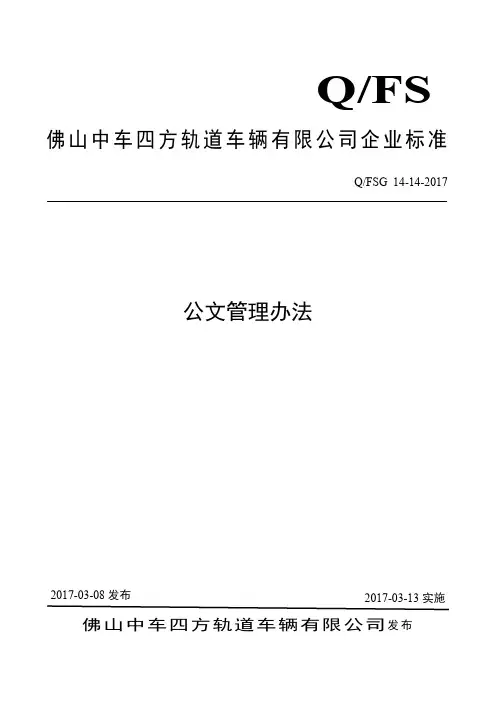 Q/FS

佛山中车四方轨道车辆有限公司企业标准

Q/FSG 14-14-2017

公文管理办法

2017-03-08发布 2017-03-13实施

佛山中车四方轨道车辆有限公司发布